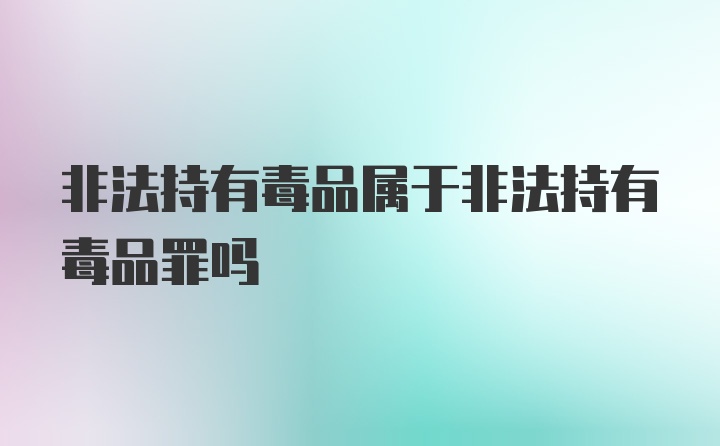 非法持有毒品属于非法持有毒品罪吗